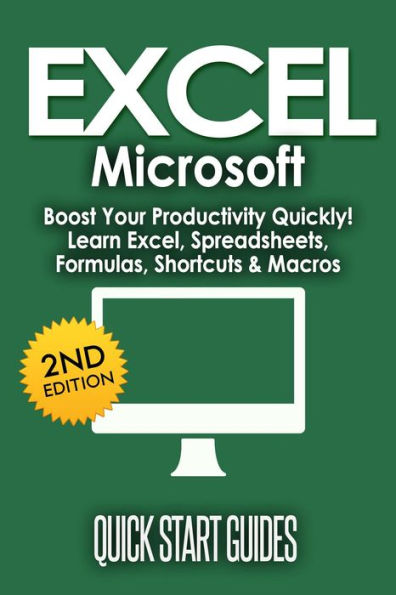 EXCEL
Microsoft

Boost Your Productivity Quickly! Learn Excel, Spreadsheets, Formulas, Shortcuts & Macros

2ND EDITION

QUICK START GUIDES